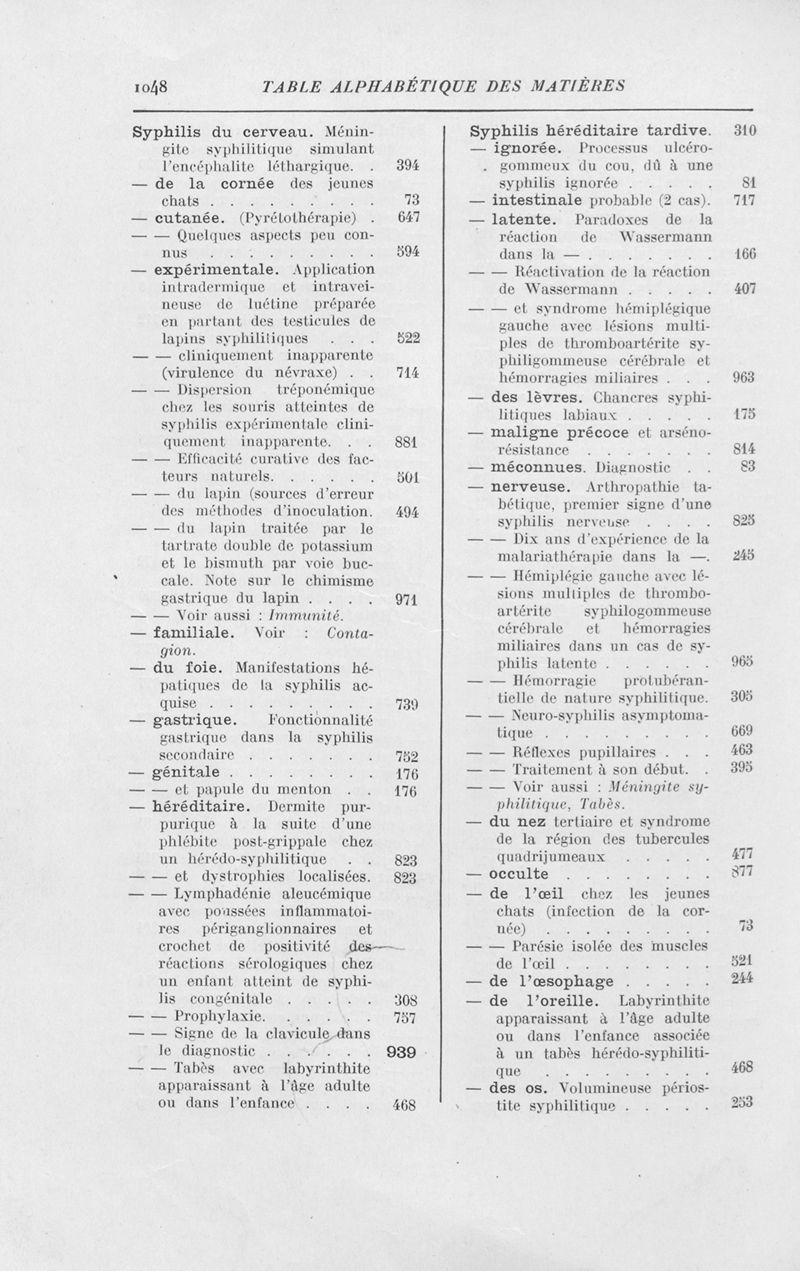 1048 TABLE ALPHABÉTIQUE DES MATIÈRES

Syphilis du cerveau. Méningite syphilitique simulant l'encéphalite léthargique. . 394
— de la cornée des jeunes chats . . . . . . . . . 73
— cutanée. (Pyrétothérapie) . 647
— — Quelques aspects peu connus . . . . . . . . . 594
— expérimentale. Application intradermique et intraveineuse de luétine préparée en partant des testicules de lapins syphilitiques . . . 522
— — cliniquement inapparente (virulence du névraxe) . . 714
— — Dispersion tréponémique chez les souris atteintes de syphilis expérimentale cliniquement inapparente. . . 881
— — Efficacité curative des facteurs naturels. . . . . . 501
— — du lapin (sources d'erreur des méthodes d'inoculation. 494
— — du lapin traitée par le tartrate double de potassium et le bismuth par voie buccale. Note sur le chimisme gastrique du lapin . . . . 971
— — Voir aussi : Immunité.
— familiale. Voir : Contagion.
— du foie. Manifestations hépatiques de la syphilis acquise . . . . . . . . . 739
— gastrique. Fonctionnalité gastrique dans la syphilis secondaire . . . . . . . 752
— génitale . . . . . . . . 176
— — et papule du menton . . 176
— héréditaire. Dermite purpurique à la suite d'une phlébite post-grippale chez un hérédo-syphilitique . . 823
— — et dystrophies localisées. 823
— — Lymphadénie aleucémique avec poussées inflammatoires périganglionnaires et crochet de positivité des réactions sérologiques chez un enfant atteint de syphilis congénitale . . . . . 308
— — Prophylaxie. . . . . . 757
— — Signe de la clavicule dans le diagnostic . . . . . . 939
— — Tabès avec labyrinthite apparaissant à l'âge adulte ou dans l'enfance . . . . 468

Syphilis héréditaire tardive. 310
— ignorée. Processus ulcéro-gommeux du cou, dû à une syphilis ignorée . . . . . 81
— intestinale probable (2 cas). 717
— latente. Paradoxes de la réaction de Wassermann dans la — . . . . . . . 166
— — Réactivation de la réaction de Wassermann . . . . . 407
— — et syndrome hémiplégique gauche avec lésions multiples de thromboartérite syphiligommeuse cérébrale et hémorragies miliaires . . . 963
— des lèvres. Chancres syphilitiques labiaux . . . . . 175
— maligne précoce et arsénorésistance . . . . . . . 814
— méconnues. Diagnostic . . 83
— nerveuse. Arthropathie tabétique, premier signe d'une syphilis nerveuse . . . . 825
— — Dix ans d'expérience de la malariathérapie dans la —. 245
— — Hémiplégie gauche avec lésions multiples de thromboartérite syphilogommeuse cérébrale et hémorragies miliaires dans un cas de syphilis latente . . . . . . 965
— — Hémorragie protubérantielle de nature syphilitique. 305
— — Neuro-syphilis asymptomatique . . . . . . . . . 669
— — Réflexes pupillaires . . . 463
— — Traitement à son début. . 395
— — Voir aussi : Méningite syphilitique, Tabès.
— du nez tertiaire et syndrome de la région des tubercules quadrijumeaux . . . . . 477
— occulte . . . . . . . . 877
— de l'œil chez les jeunes chats (infection de la cornée) . . . . . . . . . 73
— — Parésie isolée des muscles de l'œil . . . . . . . . 521
— de l'œsophage . . . . . 244
— de l'oreille. Labyrinthite apparaissant à l'âge adulte ou dans l'enfance associée à un tabès hérédo-syphilitique . . . . . . . . . 468
— des os. Volumineuse périostite syphilitique . . . . . 253